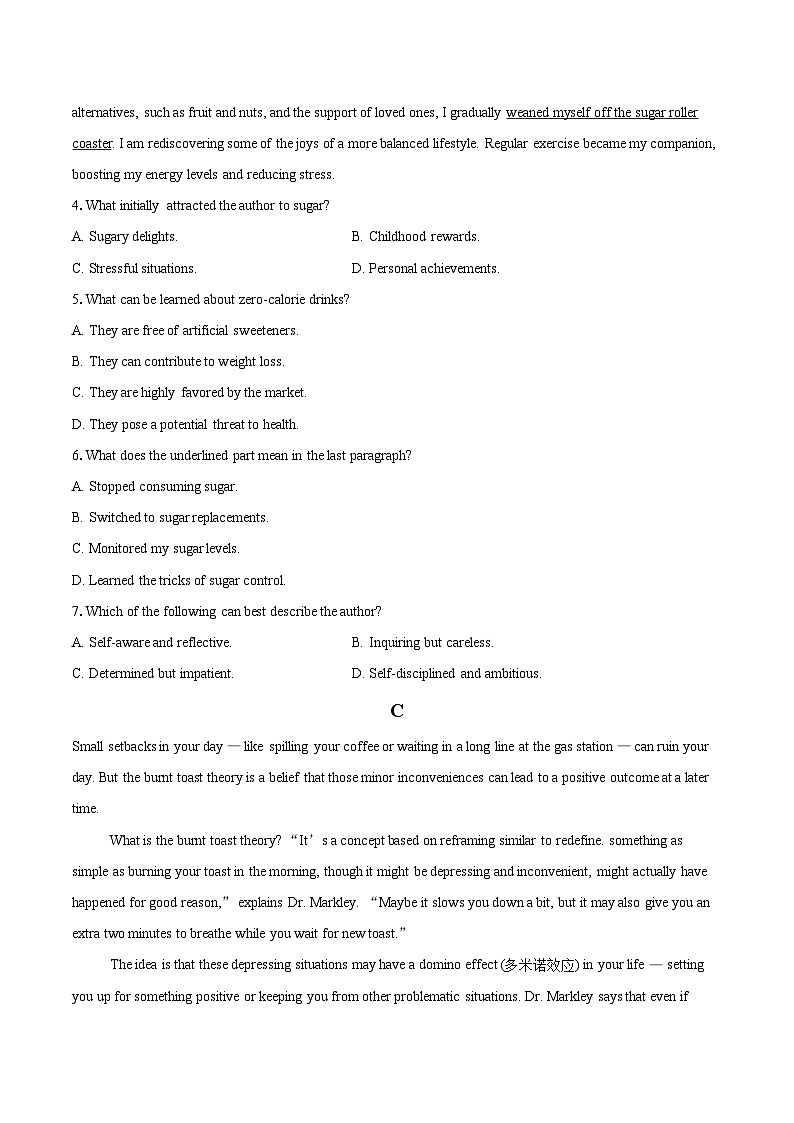 alternatives, such as fruit and nuts, and the support of loved ones, I gradually weaned myself off the sugar roller coaster. I am rediscovering some of the joys of a more balanced lifestyle. Regular exercise became my companion, boosting my energy levels and reducing stress.

4. What initially attracted the author to sugar?

A. Sugary delights.

B. Childhood rewards.

C. Stressful situations.

D. Personal achievements.

5. What can be learned about zero-calorie drinks?

A. They are free of artificial sweeteners.

B. They can contribute to weight loss.

C. They are highly favored by the market.

D. They pose a potential threat to health.

6. What does the underlined part mean in the last paragraph?

A. Stopped consuming sugar.

B. Switched to sugar replacements.

C. Monitored my sugar levels.

D. Learned the tricks of sugar control.

7. Which of the following can best describe the author?

A. Self-aware and reflective.

B. Inquiring but careless.

C. Determined but impatient.

D. Self-disciplined and ambitious.

C

Small setbacks in your day — like spilling your coffee or waiting in a long line at the gas station — can ruin your day. But the burnt toast theory is a belief that those minor inconveniences can lead to a positive outcome at a later time.

What is the burnt toast theory? “It’s a concept based on reframing similar to redefine. something as simple as burning your toast in the morning, though it might be depressing and inconvenient, might actually have happened for good reason,” explains Dr. Markley. “Maybe it slows you down a bit, but it may also give you an extra two minutes to breathe while you wait for new toast.”

The idea is that these depressing situations may have a domino effect (多米诺效应) in your life — setting you up for something positive or keeping you from other problematic situations. Dr. Markley says that even if